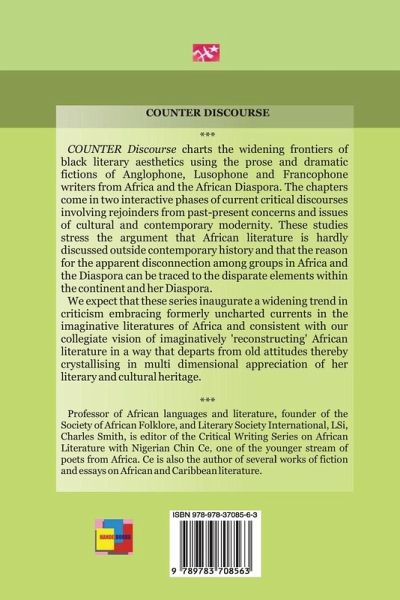 COUNTER DISCOURSE

***

COUNTER Discourse charts the widening frontiers of black literary aesthetics using the prose and dramatic fictions of Anglophone, Lusophone and Francophone writers from Africa and the African Diaspora. The chapters come in two interactive phases of current critical discourses involving rejoinders from past-present concerns and issues of cultural and contemporary modernity. These studies stress the argument that African literature is hardly discussed outside contemporary history and that the reason for the apparent disconnection among groups in Africa and the Diaspora can be traced to the disparate elements within the continent and her Diaspora.

We expect that these series inaugurate a widening trend in criticism embracing formerly uncharted currents in the imaginative literatures of Africa and consistent with our collegiate vision of imaginatively 'reconstructing' African literature in a way that departs from old attitudes thereby crystallising in multi dimensional appreciation of her literary and cultural heritage.

***

Professor of African languages and literature, founder of the Society of African Folklore, and Literary Society International, LSi, Charles Smith, is editor of the Critical Writing Series on African Literature with Nigerian Chin Ce, one of the younger stream of poets from Africa. Ce is also the author of several works of fiction and essays on African and Caribbean literature.

HANDEL BOOKS

ISBN 978-978-37085-6-3

9 789783 708563